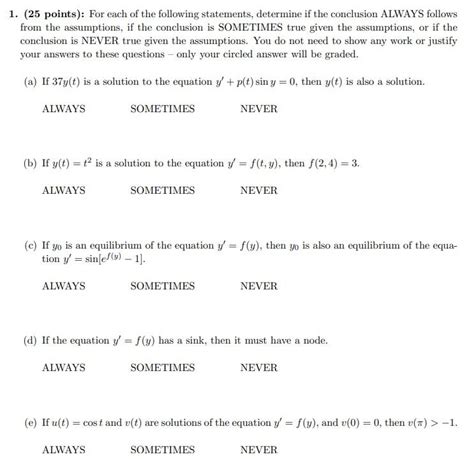 1. (25 points): For each of the following statements, determine if the conclusion ALWAYS follows from the assumptions, if the conclusion is SOMETIMES true given the assumptions, or if the conclusion is NEVER true given the assumptions. You do not need to show any work or justify your answers to these questions – only your circled answer will be graded.

(a) If $37y(t)$ is a solution to the equation $y' + p(t)\sin y = 0$, then $y(t)$ is also a solution.

ALWAYS SOMETIMES NEVER

(b) If $y(t) = t^2$ is a solution to the equation $y' = f(t, y)$, then $f(2, 4) = 3$.

ALWAYS SOMETIMES NEVER

(c) If $y_0$ is an equilibrium of the equation $y' = f(y)$, then $y_0$ is also an equilibrium of the equation $y' = \sin[e^{f(y)} - 1]$.

ALWAYS SOMETIMES NEVER

(d) If the equation $y' = f(y)$ has a sink, then it must have a node.

ALWAYS SOMETIMES NEVER

(e) If $u(t) = \cos t$ and $v(t)$ are solutions of the equation $y' = f(y)$, and $v(0) = 0$, then $v(\pi) > -1$.

ALWAYS SOMETIMES NEVER